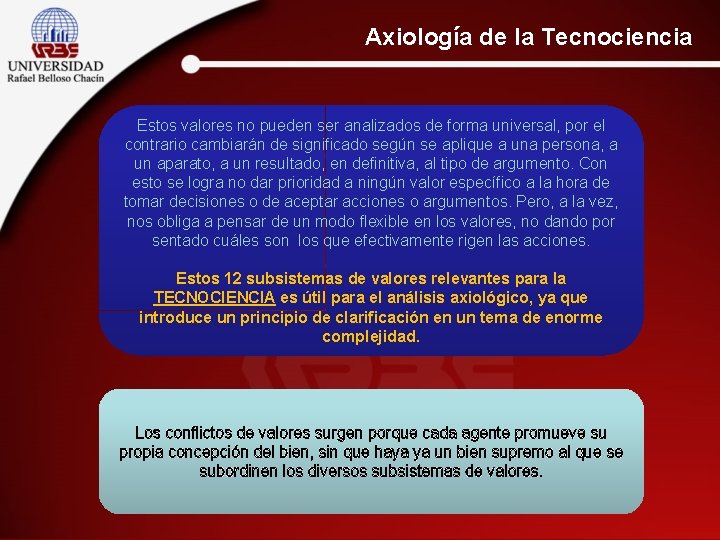 URBE
UNIVERSIDAD
Rafael Belloso Chacín

Axiología de la Tecnociencia

Estos valores no pueden ser analizados de forma universal, por el contrario cambiarán de significado según se aplique a una persona, a un aparato, a un resultado, en definitiva, al tipo de argumento. Con esto se logra no dar prioridad a ningún valor específico a la hora de tomar decisiones o de aceptar acciones o argumentos. Pero, a la vez, nos obliga a pensar de un modo flexible en los valores, no dando por sentado cuáles son los que efectivamente rigen las acciones.

Estos 12 subsistemas de valores relevantes para la TECNOCIENCIA es útil para el análisis axiológico, ya que introduce un principio de clarificación en un tema de enorme complejidad.

Los conflictos de valores surgen porque cada agente promueve su propia concepción del bien, sin que haya ya un bien supremo al que se subordinen los diversos subsistemas de valores.